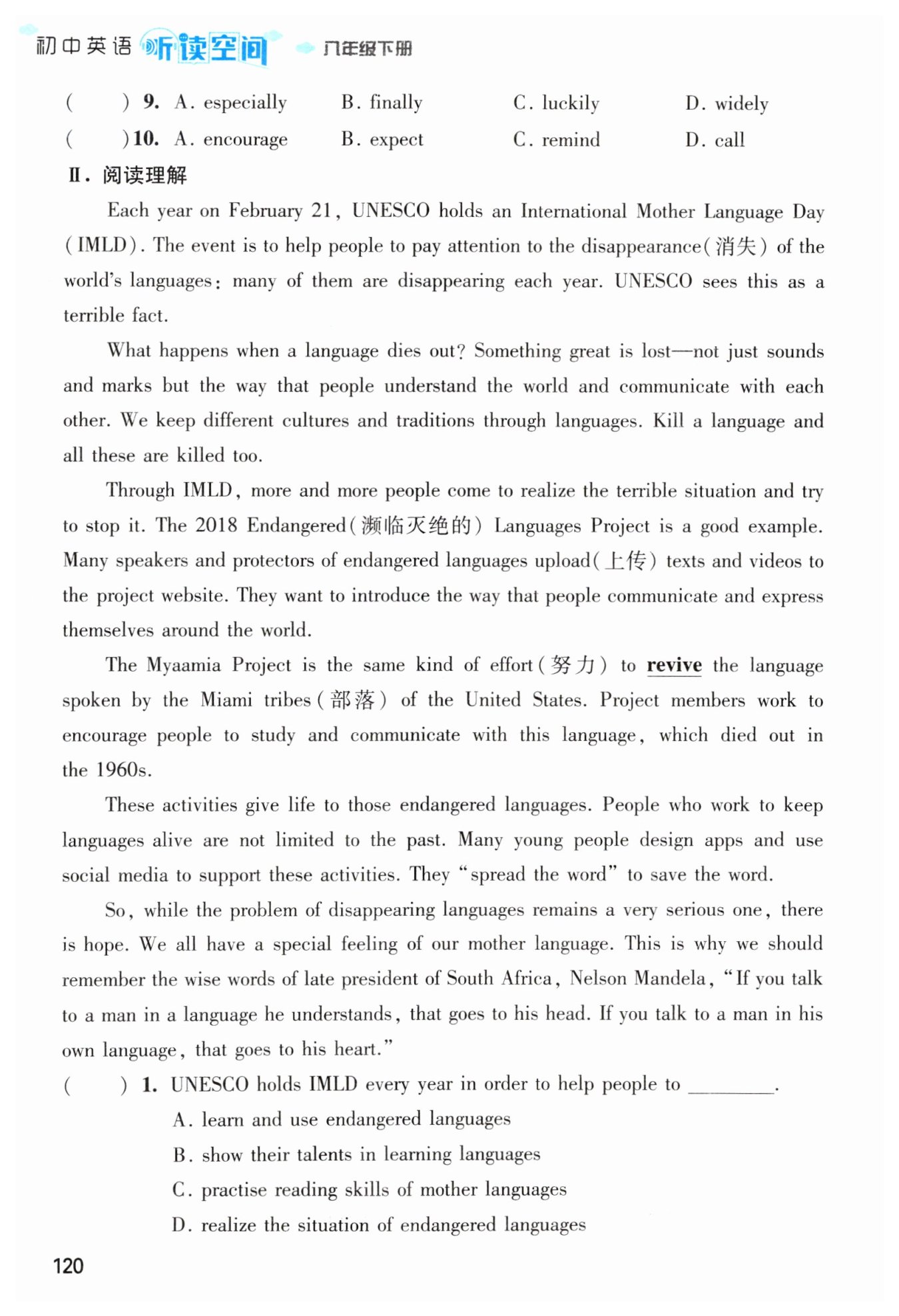 初中英语 听读空间 八年级下册

(　　) 9. A. especially　B. finally　C. luckily　D. widely
(　　) 10. A. encourage　B. expect　C. remind　D. call

Ⅱ. 阅读理解

Each year on February 21, UNESCO holds an International Mother Language Day (IMLD). The event is to help people to pay attention to the disappearance(消失) of the world's languages: many of them are disappearing each year. UNESCO sees this as a terrible fact.

What happens when a language dies out? Something great is lost—not just sounds and marks but the way that people understand the world and communicate with each other. We keep different cultures and traditions through languages. Kill a language and all these are killed too.

Through IMLD, more and more people come to realize the terrible situation and try to stop it. The 2018 Endangered(濒临灭绝的) Languages Project is a good example. Many speakers and protectors of endangered languages upload(上传) texts and videos to the project website. They want to introduce the way that people communicate and express themselves around the world.

The Myaamia Project is the same kind of effort(努力) to revive the language spoken by the Miami tribes(部落) of the United States. Project members work to encourage people to study and communicate with this language, which died out in the 1960s.

These activities give life to those endangered languages. People who work to keep languages alive are not limited to the past. Many young people design apps and use social media to support these activities. They "spread the word" to save the word.

So, while the problem of disappearing languages remains a very serious one, there is hope. We all have a special feeling of our mother language. This is why we should remember the wise words of late president of South Africa, Nelson Mandela, "If you talk to a man in a language he understands, that goes to his head. If you talk to a man in his own language, that goes to his heart."

(　　) 1. UNESCO holds IMLD every year in order to help people to ________.
A. learn and use endangered languages
B. show their talents in learning languages
C. practise reading skills of mother languages
D. realize the situation of endangered languages

120